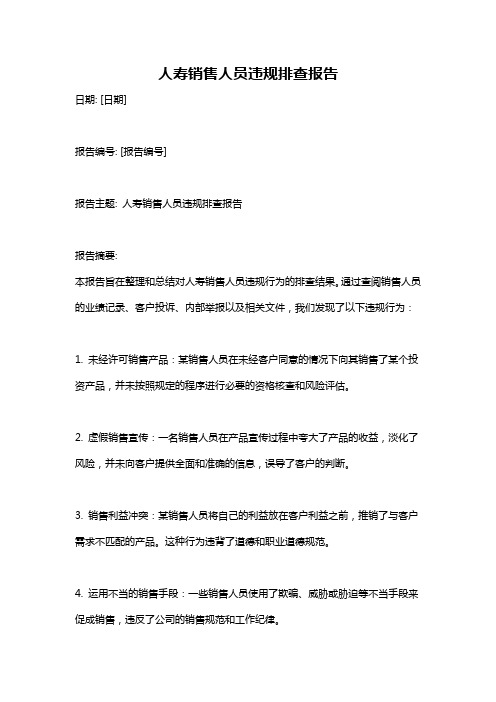 人寿销售人员违规排查报告

日期: [日期]

报告编号: [报告编号]

报告主题: 人寿销售人员违规排查报告

报告摘要:

本报告旨在整理和总结对人寿销售人员违规行为的排查结果。通过查阅销售人员的业绩记录、客户投诉、内部举报以及相关文件，我们发现了以下违规行为：

1. 未经许可销售产品：某销售人员在未经客户同意的情况下向其销售了某个投资产品，并未按照规定的程序进行必要的资格核查和风险评估。

2. 虚假销售宣传：一名销售人员在产品宣传过程中夸大了产品的收益，淡化了风险，并未向客户提供全面和准确的信息，误导了客户的判断。

3. 销售利益冲突：某销售人员将自己的利益放在客户利益之前，推销了与客户需求不匹配的产品。这种行为违背了道德和职业道德规范。

4. 运用不当的销售手段：一些销售人员使用了欺骗、威胁或胁迫等不当手段来促成销售，违反了公司的销售规范和工作纪律。